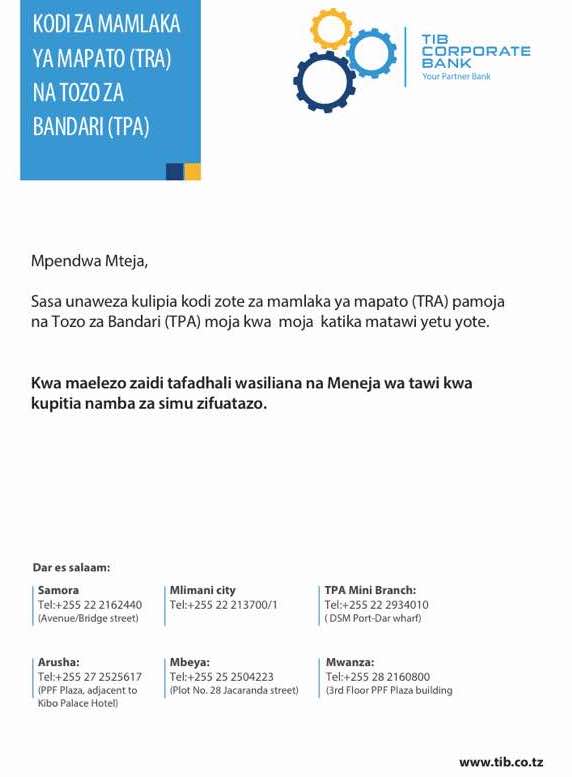 KODI ZA MAMLAKA YA MAPATO (TRA) NA TOZO ZA BANDARI (TPA)

TIB CORPORATE BANK
Your Partner Bank

Mpendwa Mteja,

Sasa unaweza kulipia kodi zote za mamlaka ya mapato (TRA) pamoja na Tozo za Bandari (TPA) moja kwa moja katika matawi yetu yote.

Kwa maelezo zaidi tafadhali wasiliana na Meneja wa tawi kwa kupitia namba za simu zifuatazo.

Dar es salaam:

Samora
Tel:+255 22 2162440
(Avenue/Bridge street)

Mlimani city
Tel:+255 22 213700/1

TPA Mini Branch:
Tel:+255 22 2934010
( DSM Port-Dar wharf)

Arusha:
Tel:+255 27 2525617
(PPF Plaza, adjacent to Kibo Palace Hotel)

Mbeya:
Tel:+255 25 2504223
(Plot No. 28 Jacaranda street)

Mwanza:
Tel:+255 28 2160800
(3rd Floor PPF Plaza building

www.tib.co.tz